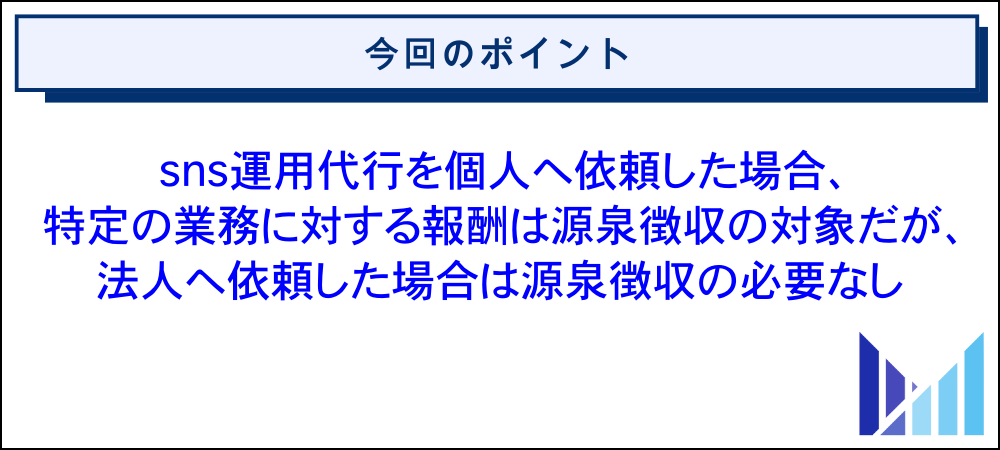 今回のポイント

sns運用代行を個人へ依頼した場合、特定の業務に対する報酬は源泉徴収の対象だが、法人へ依頼した場合は源泉徴収の必要なし